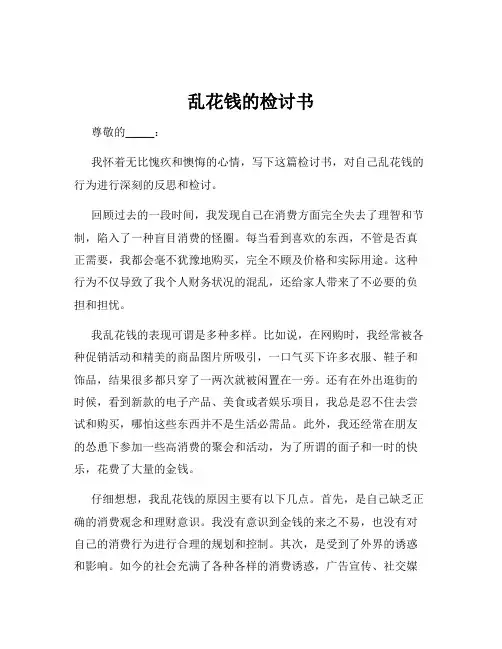 乱花钱的检讨书

尊敬的_____：

我怀着无比愧疚和懊悔的心情，写下这篇检讨书，对自己乱花钱的行为进行深刻的反思和检讨。

回顾过去的一段时间，我发现自己在消费方面完全失去了理智和节制，陷入了一种盲目消费的怪圈。每当看到喜欢的东西，不管是否真正需要，我都会毫不犹豫地购买，完全不顾及价格和实际用途。这种行为不仅导致了我个人财务状况的混乱，还给家人带来了不必要的负担和担忧。

我乱花钱的表现可谓是多种多样。比如说，在网购时，我经常被各种促销活动和精美的商品图片所吸引，一口气买下许多衣服、鞋子和饰品，结果很多都只穿了一两次就被闲置在一旁。还有在外出逛街的时候，看到新款的电子产品、美食或者娱乐项目，我总是忍不住去尝试和购买，哪怕这些东西并不是生活必需品。此外，我还经常在朋友的怂恿下参加一些高消费的聚会和活动，为了所谓的面子和一时的快乐，花费了大量的金钱。

仔细想想，我乱花钱的原因主要有以下几点。首先，是自己缺乏正确的消费观念和理财意识。我没有意识到金钱的来之不易，也没有对自己的消费行为进行合理的规划和控制。其次，是受到了外界的诱惑和影响。如今的社会充满了各种各样的消费诱惑，广告宣传、社交媒